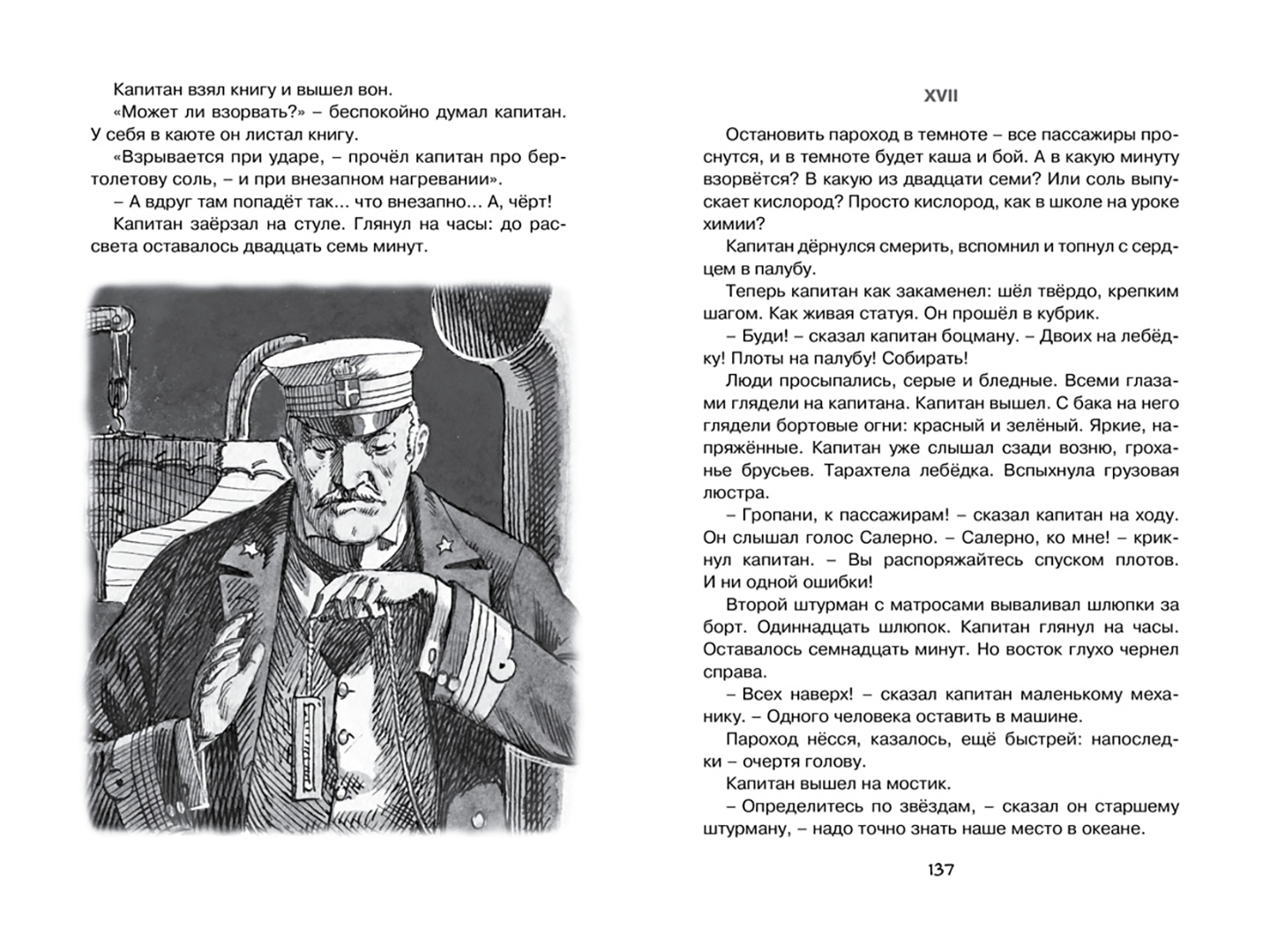 Капитан взял книгу и вышел вон.

«Может ли взорвать?» – беспокойно думал капитан. У себя в каюте он листал книгу.

«Взрывается при ударе, – прочёл капитан про бертолетову соль, – и при внезапном нагревании».

– А вдруг там попадёт так... что внезапно... А, чёрт!

Капитан заёрзал на стуле. Глянул на часы: до рассвета оставалось двадцать семь минут.

XVII

Остановить пароход в темноте – все пассажиры проснутся, и в темноте будет каша и бой. А в какую минуту взорвётся? В какую из двадцати семи? Или соль выпускает кислород? Просто кислород, как в школе на уроке химии?

Капитан дёрнулся смерить, вспомнил и топнул с сердцем в палубу.

Теперь капитан как закаменел: шёл твёрдо, крепким шагом. Как живая статуя. Он прошёл в кубрик.

– Буди! – сказал капитан боцману. – Двоих на лебёдку! Плоты на палубу! Собирать!

Люди просыпались, серые и бледные. Всеми глазами глядели на капитана. Капитан вышел. С бака на него глядели бортовые огни: красный и зелёный. Яркие, напряжённые. Капитан уже слышал сзади возню, грохание брусьев. Тарахтела лебёдка. Вспыхнула грузовая люстра.

– Гропани, к пассажирам! – сказал капитан на ходу. Он слышал голос Салерно. – Салерно, ко мне! – крикнул капитан. – Вы распоряжайтесь спуском плотов. И ни одной ошибки!

Второй штурман с матросами вываливал шлюпки за борт. Одиннадцать шлюпок. Капитан глянул на часы. Оставалось семнадцать минут. Но восток глухо чернел справа.

– Всех наверх! – сказал капитан маленькому механику. – Одного человека оставить в машине.

Пароход нёсся, казалось, ещё быстрей: напоследки – очертя голову.

Капитан вышел на мостик.

– Определитесь по звёздам, – сказал он старшему штурману, – надо точно знать наше место в океане.

137